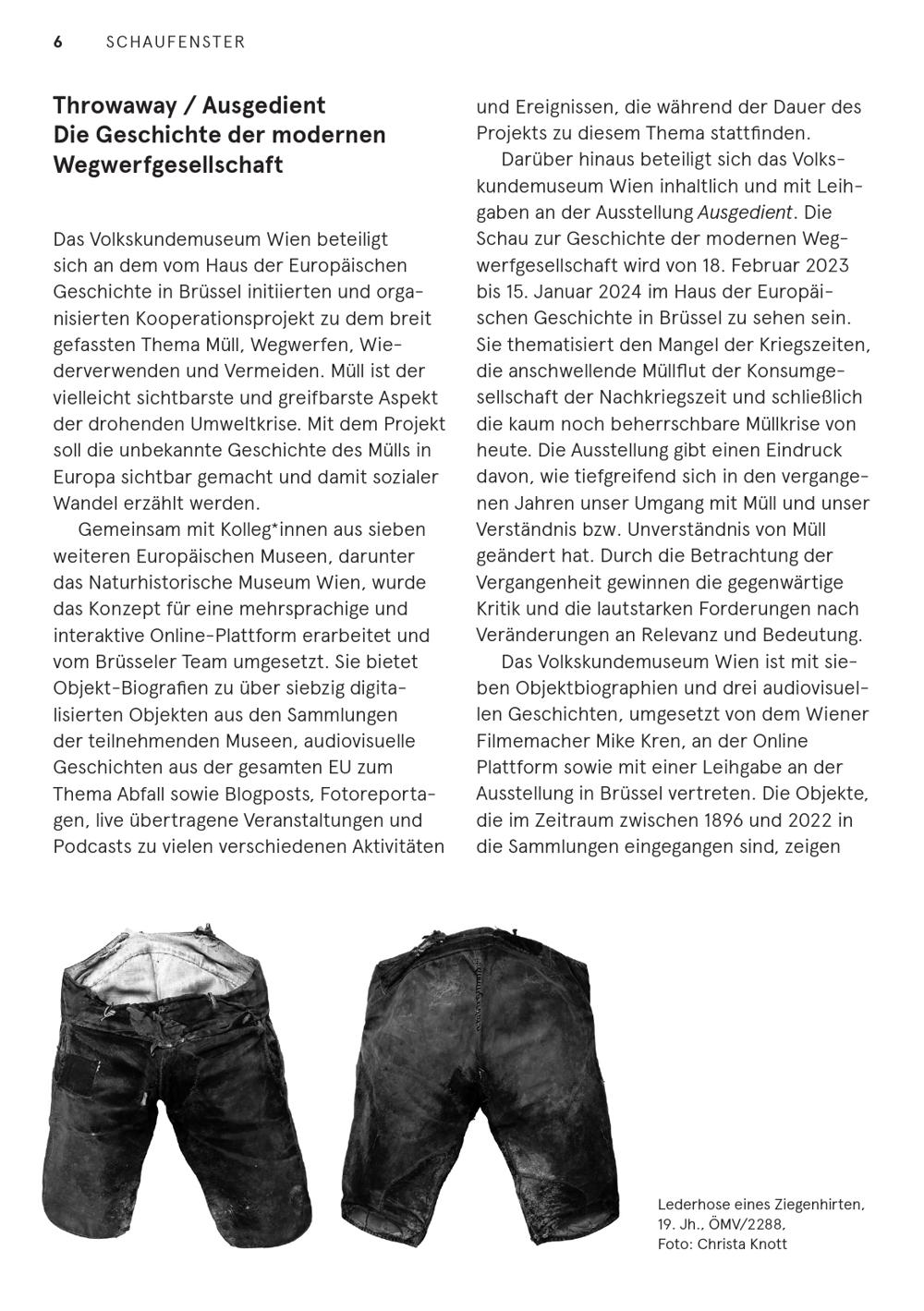 6 SCHAUFENSTER

Throwaway / Ausgedient
Die Geschichte der modernen Wegwerfgesellschaft

Das Volkskundemuseum Wien beteiligt sich an dem vom Haus der Europäischen Geschichte in Brüssel initiierten und organisierten Kooperationsprojekt zu dem breit gefassten Thema Müll, Wegwerfen, Wiederverwenden und Vermeiden. Müll ist der vielleicht sichtbarste und greifbarste Aspekt der drohenden Umweltkrise. Mit dem Projekt soll die unbekannte Geschichte des Mülls in Europa sichtbar gemacht und damit sozialer Wandel erzählt werden.

Gemeinsam mit Kolleg*innen aus sieben weiteren Europäischen Museen, darunter das Naturhistorische Museum Wien, wurde das Konzept für eine mehrsprachige und interaktive Online-Plattform erarbeitet und vom Brüsseler Team umgesetzt. Sie bietet Objekt-Biografien zu über siebzig digitalisierten Objekten aus den Sammlungen der teilnehmenden Museen, audiovisuelle Geschichten aus der gesamten EU zum Thema Abfall sowie Blogposts, Fotoreportagen, live übertragene Veranstaltungen und Podcasts zu vielen verschiedenen Aktivitäten und Ereignissen, die während der Dauer des Projekts zu diesem Thema stattfinden.

Darüber hinaus beteiligt sich das Volkskundemuseum Wien inhaltlich und mit Leihgaben an der Ausstellung Ausgedient. Die Schau zur Geschichte der modernen Wegwerfgesellschaft wird von 18. Februar 2023 bis 15. Januar 2024 im Haus der Europäischen Geschichte in Brüssel zu sehen sein. Sie thematisiert den Mangel der Kriegszeiten, die anschwellende Müllflut der Konsumgesellschaft der Nachkriegszeit und schließlich die kaum noch beherrschbare Müllkrise von heute. Die Ausstellung gibt einen Eindruck davon, wie tiefgreifend sich in den vergangenen Jahren unser Umgang mit Müll und unser Verständnis bzw. Unverständnis von Müll geändert hat. Durch die Betrachtung der Vergangenheit gewinnen die gegenwärtige Kritik und die lautstarken Forderungen nach Veränderungen an Relevanz und Bedeutung.

Das Volkskundemuseum Wien ist mit sieben Objektbiographien und drei audiovisuellen Geschichten, umgesetzt von dem Wiener Filmemacher Mike Kren, an der Online Plattform sowie mit einer Leihgabe an der Ausstellung in Brüssel vertreten. Die Objekte, die im Zeitraum zwischen 1896 und 2022 in die Sammlungen eingegangen sind, zeigen

Lederhose eines Ziegenhirten, 19. Jh., ÖMV/2288, Foto: Christa Knott